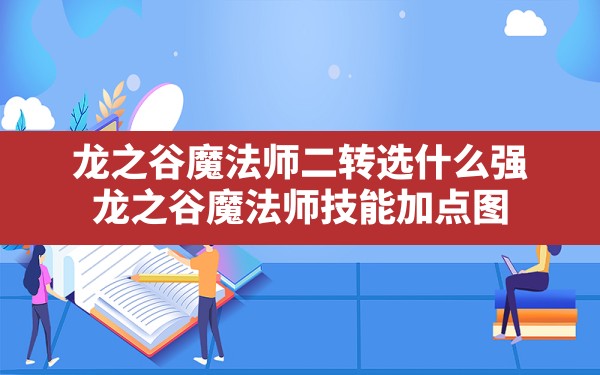 龙之谷魔法师二转选什么强
龙之谷魔法师技能加点图